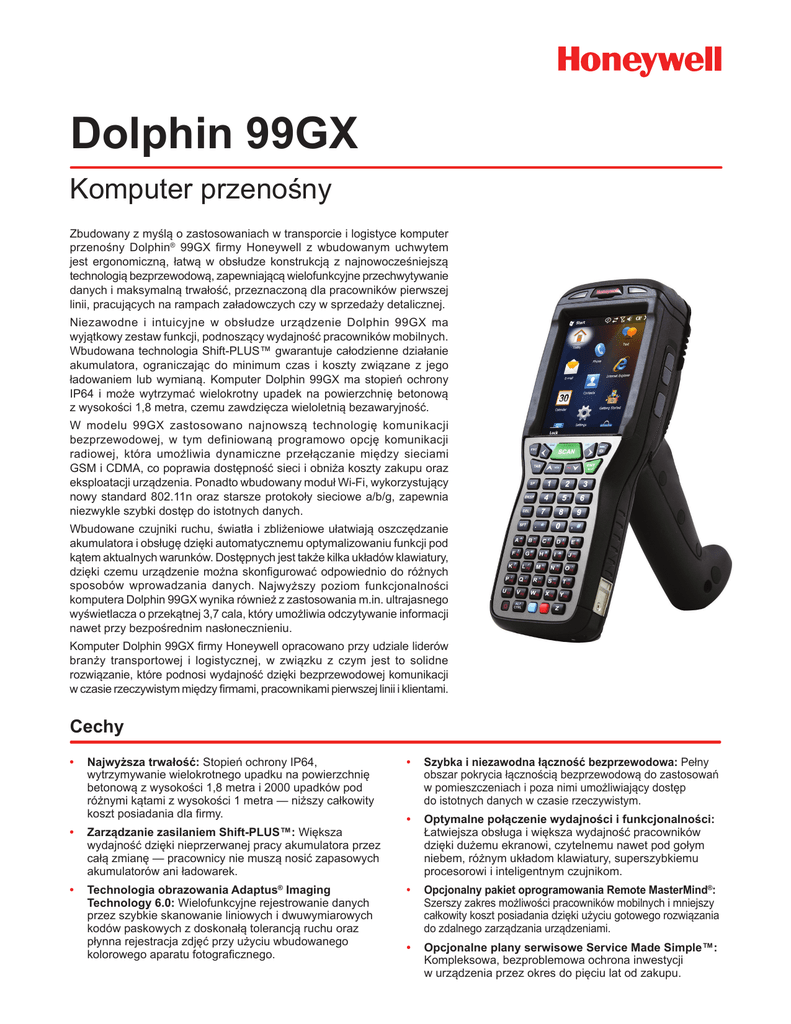 Honeywell

Dolphin 99GX

Komputer przenośny

Zbudowany z myślą o zastosowaniach w transporcie i logistyce komputer przenośny Dolphin® 99GX firmy Honeywell z wbudowanym uchwytem jest ergonomiczną, łatwą w obsłudze konstrukcją z najnowocześniejszą technologią bezprzewodową, zapewniającą wielofunkcyjne przechwytywanie danych i maksymalną trwałość, przeznaczoną dla pracowników pierwszej linii, pracujących na rampach załadowczych czy w sprzedaży detalicznej.

Niezawodne i intuicyjne w obsłudze urządzenie Dolphin 99GX ma wyjątkowy zestaw funkcji, podnoszący wydajność pracowników mobilnych. Wbudowana technologia Shift-PLUS™ gwarantuje całodzienne działanie akumulatora, ograniczając do minimum czas i koszty związane z jego ładowaniem lub wymianą. Komputer Dolphin 99GX ma stopień ochrony IP64 i może wytrzymać wielokrotny upadek na powierzchnię betonową z wysokości 1,8 metra, czemu zawdzięcza wieloletnią bezawaryjność.

W modelu 99GX zastosowano najnowszą technologię komunikacji bezprzewodowej, w tym definiowaną programowo opcję komunikacji radiowej, która umożliwia dynamiczne przełączanie między sieciami GSM i CDMA, co poprawia dostępność sieci i obniża koszty zakupu oraz eksploatacji urządzenia. Ponadto wbudowany moduł Wi-Fi, wykorzystujący nowy standard 802.11n oraz starsze protokoły sieciowe a/b/g, zapewnia niezwykle szybki dostęp do istotnych danych.

Wbudowane czujniki ruchu, światła i zbliżeniowe ułatwiają oszczędzanie akumulatora i obsługę dzięki automatycznemu optymalizowaniu funkcji pod kątem aktualnych warunków. Dostępnych jest także kilka układów klawiatury, dzięki czemu urządzenie można skonfigurować odpowiednio do różnych sposobów wprowadzania danych. Najwyższy poziom funkcjonalności komputera Dolphin 99GX wynika również z zastosowania m.in. ultrajasnego wyświetlacza o przekątnej 3,7 cala, który umożliwia odczytywanie informacji nawet przy bezpośrednim nasłonecznieniu.

Komputer Dolphin 99GX firmy Honeywell opracowano przy udziale liderów branży transportowej i logistycznej, w związku z czym jest to solidne rozwiązanie, które podnosi wydajność dzięki bezprzewodowej komunikacji w czasie rzeczywistym między firmami, pracownikami pierwszej linii i klientami.

Cechy

• Najwyższa trwałość: Stopień ochrony IP64, wytrzymywanie wielokrotnego upadku na powierzchnię betonową z wysokości 1,8 metra i 2000 upadków pod różnymi kątami z wysokości 1 metra — niższy całkowity koszt posiadania dla firmy.

• Zarządzanie zasilaniem Shift-PLUS™: Większa wydajność dzięki nieprzerwanej pracy akumulatora przez całą zmianę — pracownicy nie muszą nosić zapasowych akumulatorów ani ładowarek.

• Technologia obrazowania Adaptus® Imaging Technology 6.0: Wielofunkcyjne rejestrowanie danych przez szybkie skanowanie liniowych i dwuwymiarowych kodów paskowych z doskonałą tolerancją ruchu oraz płynna rejestracja zdjęć przy użyciu wbudowanego kolorowego aparatu fotograficznego.

• Szybka i niezawodna łączność bezprzewodowa: Pełny obszar pokrycia łącznością bezprzewodową do zastosowań w pomieszczeniach i poza nimi umożliwiający dostęp do istotnych danych w czasie rzeczywistym.

• Optymalne połączenie wydajności i funkcjonalności: Łatwiejsza obsługa i większa wydajność pracowników dzięki dużemu ekranowi, czytelnemu nawet pod gołym niebem, różnym układom klawiatury, superszybkiemu procesorowi i inteligentnym czujnikom.

• Opcjonalny pakiet oprogramowania Remote MasterMind®: Szerszy zakres możliwości pracowników mobilnych i mniejszy całkowity koszt posiadania dzięki użyciu gotowego rozwiązania do zdalnego zarządzania urządzeniami.

• Opcjonalne plany serwisowe Service Made Simple™: Kompleksowa, bezproblemowa ochrona inwestycji w urządzenia przez okres do pięciu lat od zakupu.